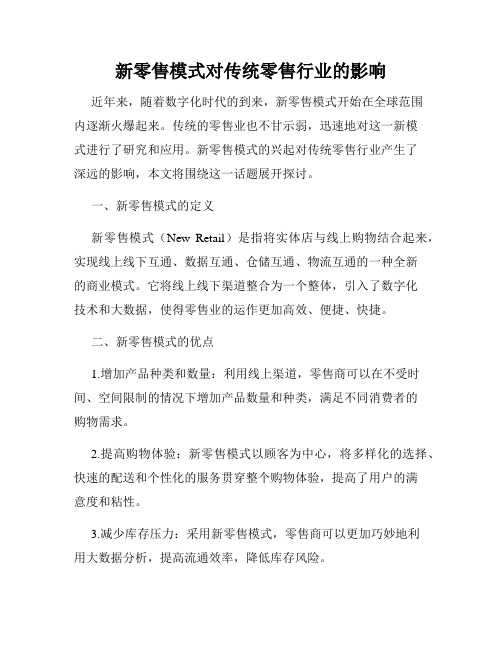 新零售模式对传统零售行业的影响

近年来，随着数字化时代的到来，新零售模式开始在全球范围内逐渐火爆起来。传统的零售业也不甘示弱，迅速地对这一新模式进行了研究和应用。新零售模式的兴起对传统零售行业产生了深远的影响，本文将围绕这一话题展开探讨。

一、新零售模式的定义

新零售模式（New Retail）是指将实体店与线上购物结合起来，实现线上线下互通、数据互通、仓储互通、物流互通的一种全新的商业模式。它将线上线下渠道整合为一个整体，引入了数字化技术和大数据，使得零售业的运作更加高效、便捷、快捷。

二、新零售模式的优点

1.增加产品种类和数量：利用线上渠道，零售商可以在不受时间、空间限制的情况下增加产品数量和种类，满足不同消费者的购物需求。

2.提高购物体验：新零售模式以顾客为中心，将多样化的选择、快速的配送和个性化的服务贯穿整个购物体验，提高了用户的满意度和粘性。

3.减少库存压力：采用新零售模式，零售商可以更加巧妙地利用大数据分析，提高流通效率，降低库存风险。